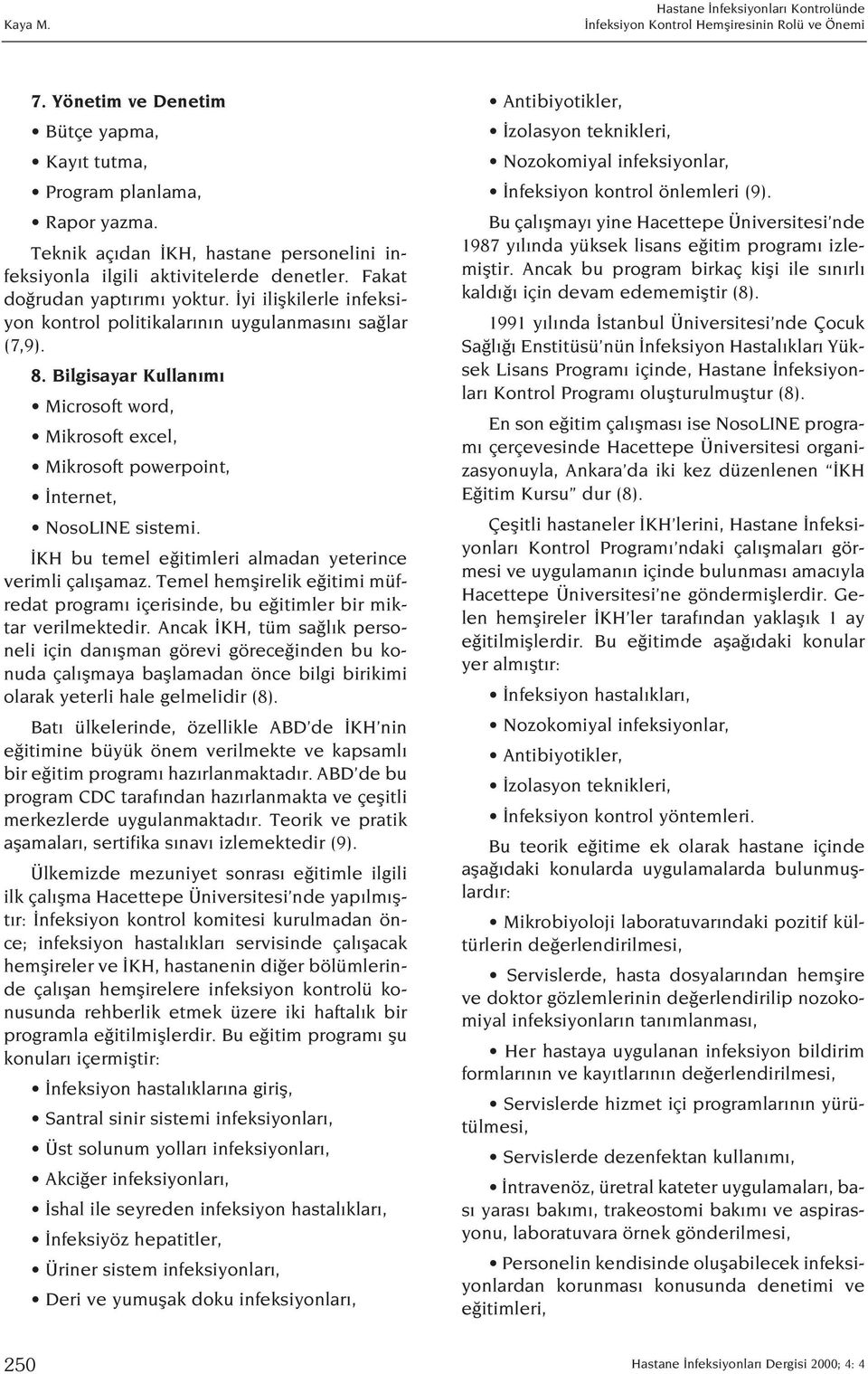 Kaya M.

Hastane İnfeksiyonları Kontrolünde İnfeksiyon Kontrol Hemşiresinin Rolü ve Önemi

7. Yönetim ve Denetim

• Bütçe yapma,

• Kayıt tutma,

• Program planlama,

• Rapor yazma.

Teknik açıdan İKH, hastane personelini infeksiyonla ilgili aktivitelerde denetler. Fakat doğrudan yaptırımı yoktur. İyi ilişkilerle infeksiyon kontrol politikalarının uygulanmasını sağlar (7,9).

8. Bilgisayar Kullanımı

• Microsoft word,

• Mikrosoft excel,

• Mikrosoft powerpoint,

• İnternet,

• NosoLINE sistemi.

İKH bu temel eğitimleri almadan yeterince verimli çalışamaz. Temel hemşirelik eğitimi müfredat programı içerisinde, bu eğitimler bir miktar verilmektedir. Ancak İKH, tüm sağlık personeli için danışman görevi göreceğinden bu konuda çalışmaya başlamadan önce bilgi birikimi olarak yeterli hale gelmelidir (8).

Batı ülkelerinde, özellikle ABD'de İKH'nin eğitimine büyük önem verilmekte ve kapsamlı bir eğitim programı hazırlanmaktadır. ABD'de bu program CDC tarafından hazırlanmakta ve çeşitli merkezlerde uygulanmaktadır. Teorik ve pratik aşamaları, sertifika sınavı izlemektedir (9).

Ülkemizde mezuniyet sonrası eğitimle ilgili ilk çalışma Hacettepe Üniversitesi'nde yapılmıştır: İnfeksiyon kontrol komitesi kurulmadan önce; infeksiyon hastalıkları servisinde çalışacak hemşireler ve İKH, hastanenin diğer bölümlerinde çalışan hemşirelere infeksiyon kontrolü konusunda rehberlik etmek üzere iki haftalık bir programla eğitilmişlerdir. Bu eğitim programı şu konuları içermiştir:

• İnfeksiyon hastalıklarına giriş,

• Santral sinir sistemi infeksiyonları,

• Üst solunum yolları infeksiyonları,

• Akciğer infeksiyonları,

• İshal ile seyreden infeksiyon hastalıkları,

• İnfeksiyöz hepatitler,

• Üriner sistem infeksiyonları,

• Deri ve yumuşak doku infeksiyonları,

• Antibiyotikler,

• İzolasyon teknikleri,

• Nozokomiyal infeksiyonlar,

• İnfeksiyon kontrol önlemleri (9).

Bu çalışmayı yine Hacettepe Üniversitesi'nde 1987 yılında yüksek lisans eğitim programı izlemiştir. Ancak bu program birkaç kişi ile sınırlı kaldığı için devam edememiştir (8).

1991 yılında İstanbul Üniversitesi'nde Çocuk Sağlığı Enstitüsü'nün İnfeksiyon Hastalıkları Yüksek Lisans Programı içinde, Hastane İnfeksiyonları Kontrol Programı oluşturulmuştur (8).

En son eğitim çalışması ise NosoLINE programı çerçevesinde Hacettepe Üniversitesi organizasyonuyla, Ankara'da iki kez düzenlenen "İKH Eğitim Kursu" dur (8).

Çeşitli hastaneler İKH'lerini, Hastane İnfeksiyonları Kontrol Programı'ndaki çalışmaları görmesi ve uygulamanın içinde bulunması amacıyla Hacettepe Üniversitesi'ne göndermişlerdir. Gelen hemşireler İKH'ler tarafından yaklaşık 1 ay eğitilmişlerdir. Bu eğitimde aşağıdaki konular yer almıştır:

• İnfeksiyon hastalıkları,

• Nozokomiyal infeksiyonlar,

• Antibiyotikler,

• İzolasyon teknikleri,

• İnfeksiyon kontrol yöntemleri.

Bu teorik eğitime ek olarak hastane içinde aşağıdaki konularda uygulamalarda bulunmuşlardır:

• Mikrobiyoloji laboratuvarındaki pozitif kültürlerin değerlendirilmesi,

• Servislerde, hasta dosyalarından hemşire ve doktor gözlemlerinin değerlendirilip nozokomiyal infeksiyonların tanımlanması,

• Her hastaya uygulanan infeksiyon bildirim formlarının ve kayıtlarının değerlendirilmesi,

• Servislerde hizmet içi programlarının yürütülmesi,

• Servislerde dezenfektan kullanımı,

• İntravenöz, üretral kateter uygulamaları, bası yarası bakımı, trakeostomi bakımı ve aspirasyonu, laboratuvara örnek gönderilmesi,

• Personelin kendisinde oluşabilecek infeksiyonlardan korunması konusunda denetimi ve eğitimleri,

250

Hastane İnfeksiyonları Dergisi 2000; 4: 4